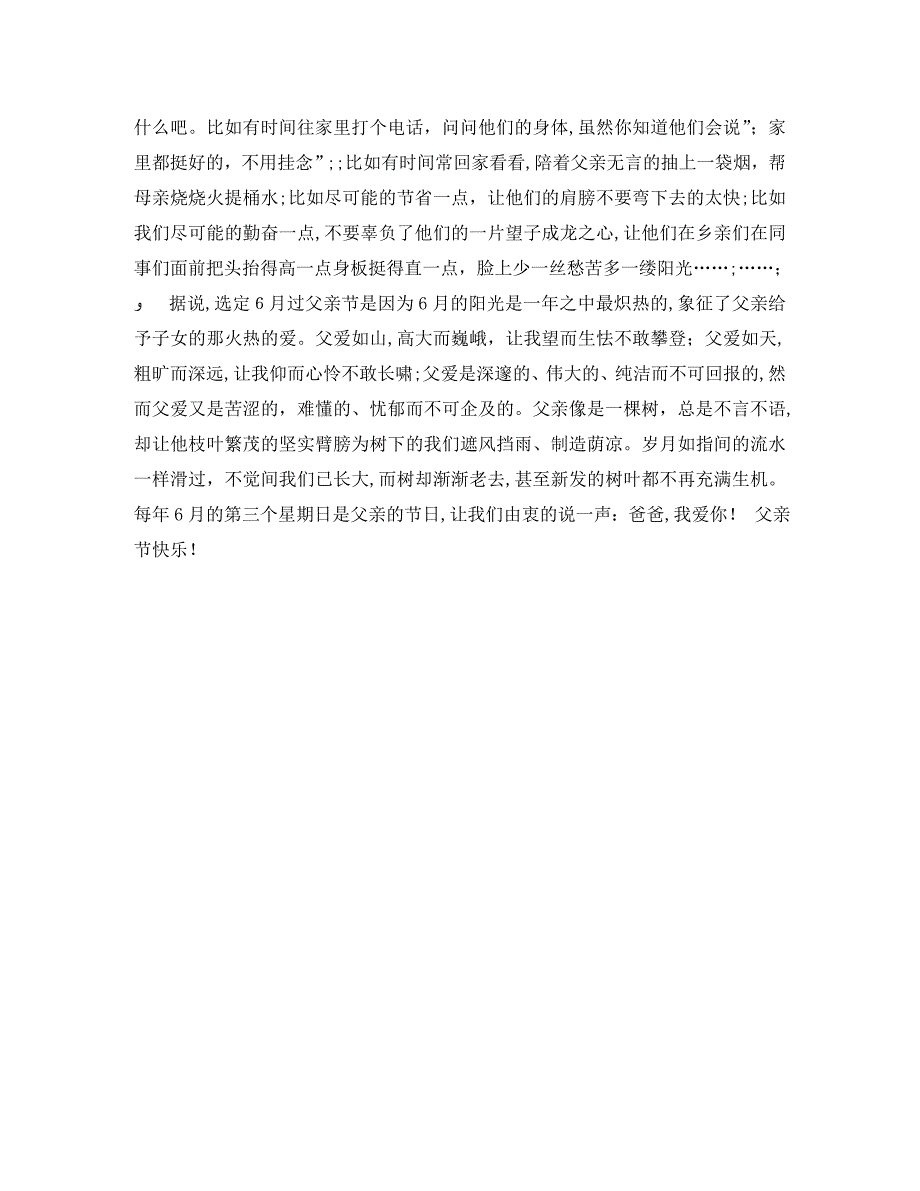 什么吧。比如有时间往家里打个电话，问问他们的身体，虽然你知道他们会说”；家里都挺好的，不用挂念”；；比如有时间常回家看看，陪着父亲无言的抽上一袋烟，帮母亲烧烧火提桶水；比如尽可能的节省一点，让他们的肩膀不要弯下去的太快；比如我们尽可能的勤奋一点，不要辜负了他们的一片望子成龙之心，让他们在乡亲们在同事们面前把头抬得高一点身板挺得直一点，脸上少一丝愁苦多一缕阳光……；……；

， 据说，选定6月过父亲节是因为6月的阳光是一年之中最炽热的，象征了父亲给予子女的那火热的爱。父爱如山，高大而巍峨，让我望而生怯不敢攀登；父爱如天，粗旷而深远，让我仰而心怜不敢长啸；父爱是深邃的、伟大的、纯洁而不可回报的，然而父爱又是苦涩的，难懂的、忧郁而不可企及的。父亲像是一棵树，总是不言不语，却让他枝叶繁茂的坚实臂膀为树下的我们遮风挡雨、制造荫凉。岁月如指间的流水一样滑过，不觉间我们已长大，而树却渐渐老去，甚至新发的树叶都不再充满生机。每年6月的第三个星期日是父亲的节日，让我们由衷的说一声：爸爸，我爱你！ 父亲节快乐！